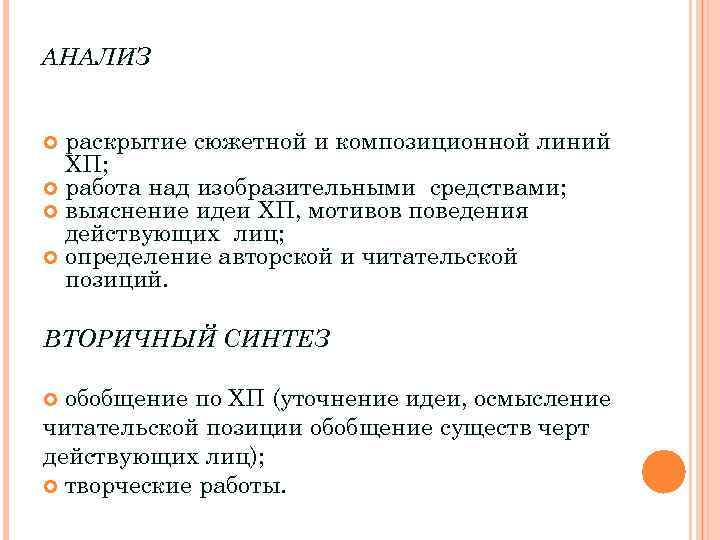 АНАЛИЗ

раскрытие сюжетной и композиционной линий ХП;
работа над изобразительными средствами;
выяснение идеи ХП, мотивов поведения действующих лиц;
определение авторской и читательской позиций.

ВТОРИЧНЫЙ СИНТЕЗ

обобщение по ХП (уточнение идеи, осмысление читательской позиции обобщение существ черт действующих лиц);
творческие работы.